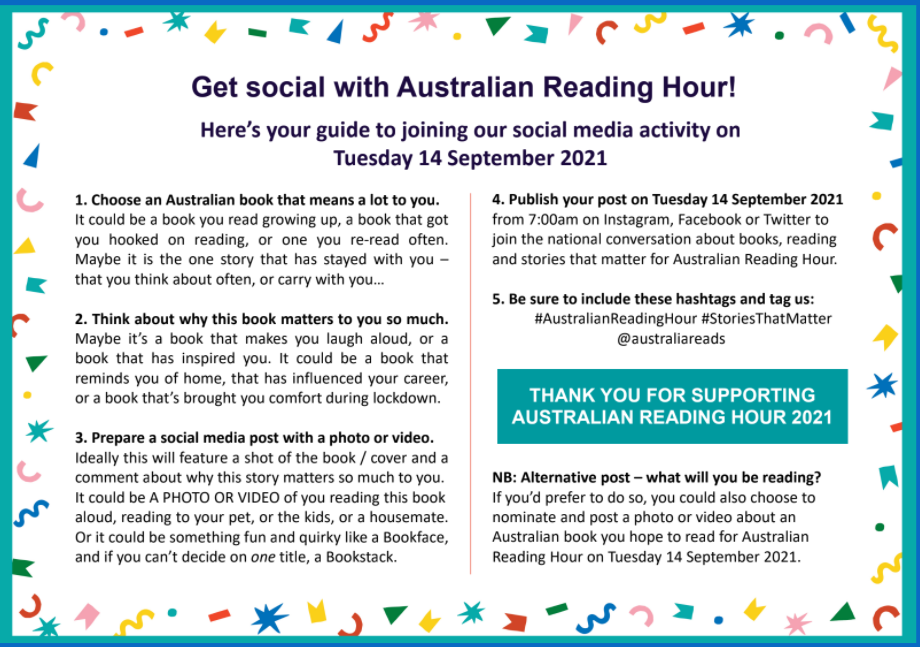 Get social with Australian Reading Hour!

Here's your guide to joining our social media activity on Tuesday 14 September 2021

1. Choose an Australian book that means a lot to you.
It could be a book you read growing up, a book that got you hooked on reading, or one you re-read often. Maybe it is the one story that has stayed with you – that you think about often, or carry with you…

2. Think about why this book matters to you so much.
Maybe it's a book that makes you laugh aloud, or a book that has inspired you. It could be a book that reminds you of home, that has influenced your career, or a book that's brought you comfort during lockdown.

3. Prepare a social media post with a photo or video.
Ideally this will feature a shot of the book / cover and a comment about why this story matters so much to you. It could be A PHOTO OR VIDEO of you reading this book aloud, reading to your pet, or the kids, or a housemate. Or it could be something fun and quirky like a Bookface, and if you can't decide on one title, a Bookstack.

4. Publish your post on Tuesday 14 September 2021
from 7:00am on Instagram, Facebook or Twitter to join the national conversation about books, reading and stories that matter for Australian Reading Hour.

5. Be sure to include these hashtags and tag us:
#AustralianReadingHour #StoriesThatMatter
@australiareads

THANK YOU FOR SUPPORTING AUSTRALIAN READING HOUR 2021

NB: Alternative post – what will you be reading?
If you'd prefer to do so, you could also choose to nominate and post a photo or video about an Australian book you hope to read for Australian Reading Hour on Tuesday 14 September 2021.